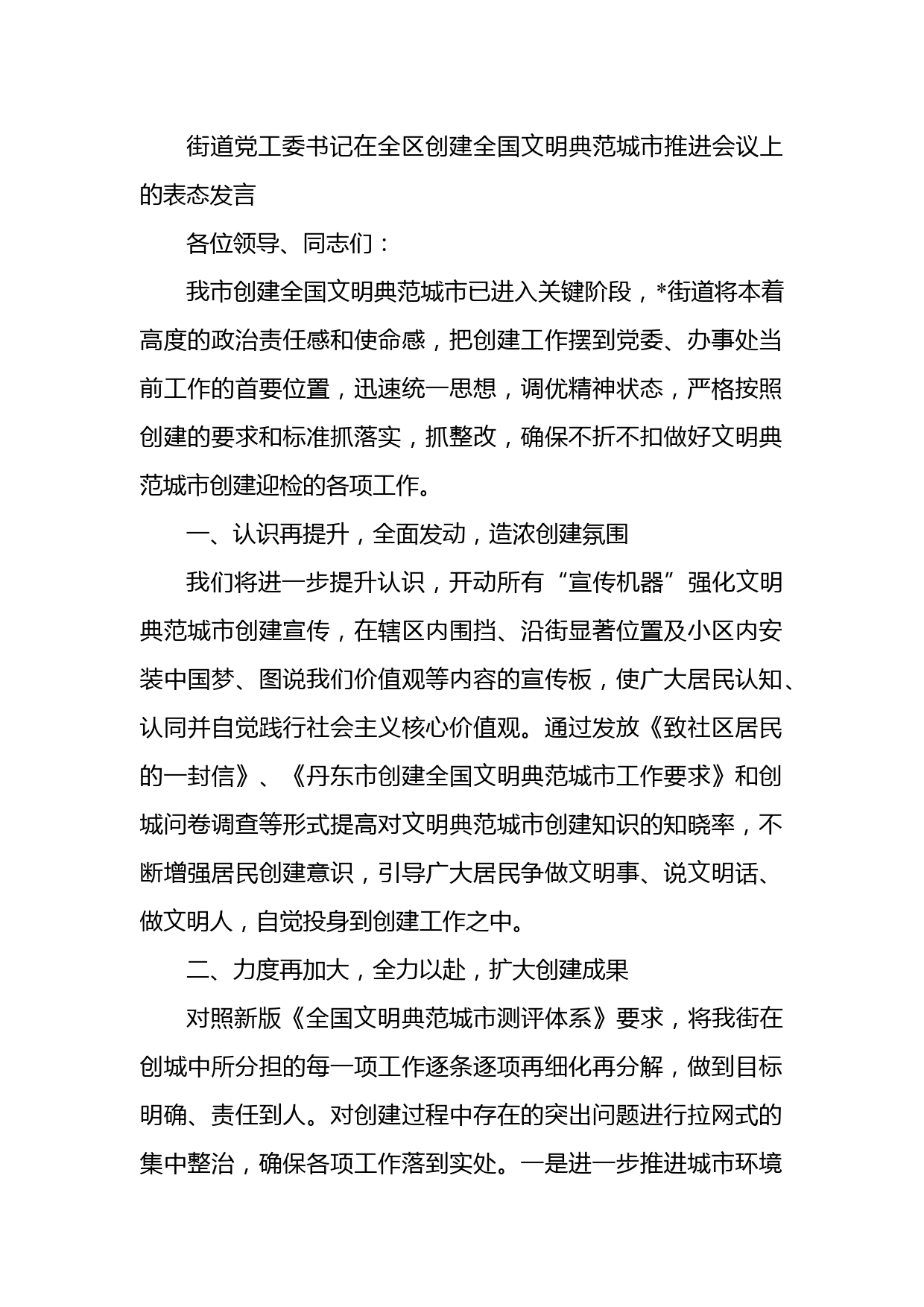 街道党工委书记在全区创建全国文明典范城市推进会议上的表态发言

各位领导、同志们：

我市创建全国文明典范城市已进入关键阶段，*街道将本着高度的政治责任感和使命感，把创建工作摆到党委、办事处当前工作的首要位置，迅速统一思想，调优精神状态，严格按照创建的要求和标准抓落实，抓整改，确保不折不扣做好文明典范城市创建迎检的各项工作。

一、认识再提升，全面发动，造浓创建氛围

我们将进一步提升认识，开动所有“宣传机器”强化文明典范城市创建宣传，在辖区内围挡、沿街显著位置及小区内安装中国梦、图说我们价值观等内容的宣传板，使广大居民认知、认同并自觉践行社会主义核心价值观。通过发放《致社区居民的一封信》、《丹东市创建全国文明典范城市工作要求》和创城问卷调查等形式提高对文明典范城市创建知识的知晓率，不断增强居民创建意识，引导广大居民争做文明事、说文明话、做文明人，自觉投身到创建工作之中。

二、力度再加大，全力以赴，扩大创建成果

对照新版《全国文明典范城市测评体系》要求，将我街在创城中所分担的每一项工作逐条逐项再细化再分解，做到目标明确、责任到人。对创建过程中存在的突出问题进行拉网式的集中整治，确保各项工作落到实处。一是进一步推进城市环境